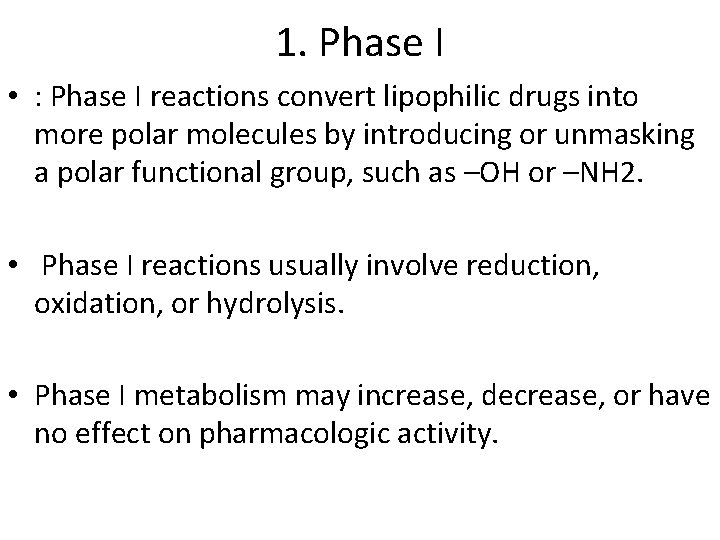 1. Phase I

• : Phase I reactions convert lipophilic drugs into more polar molecules by introducing or unmasking a polar functional group, such as –OH or –NH2.

• Phase I reactions usually involve reduction, oxidation, or hydrolysis.

• Phase I metabolism may increase, decrease, or have no effect on pharmacologic activity.